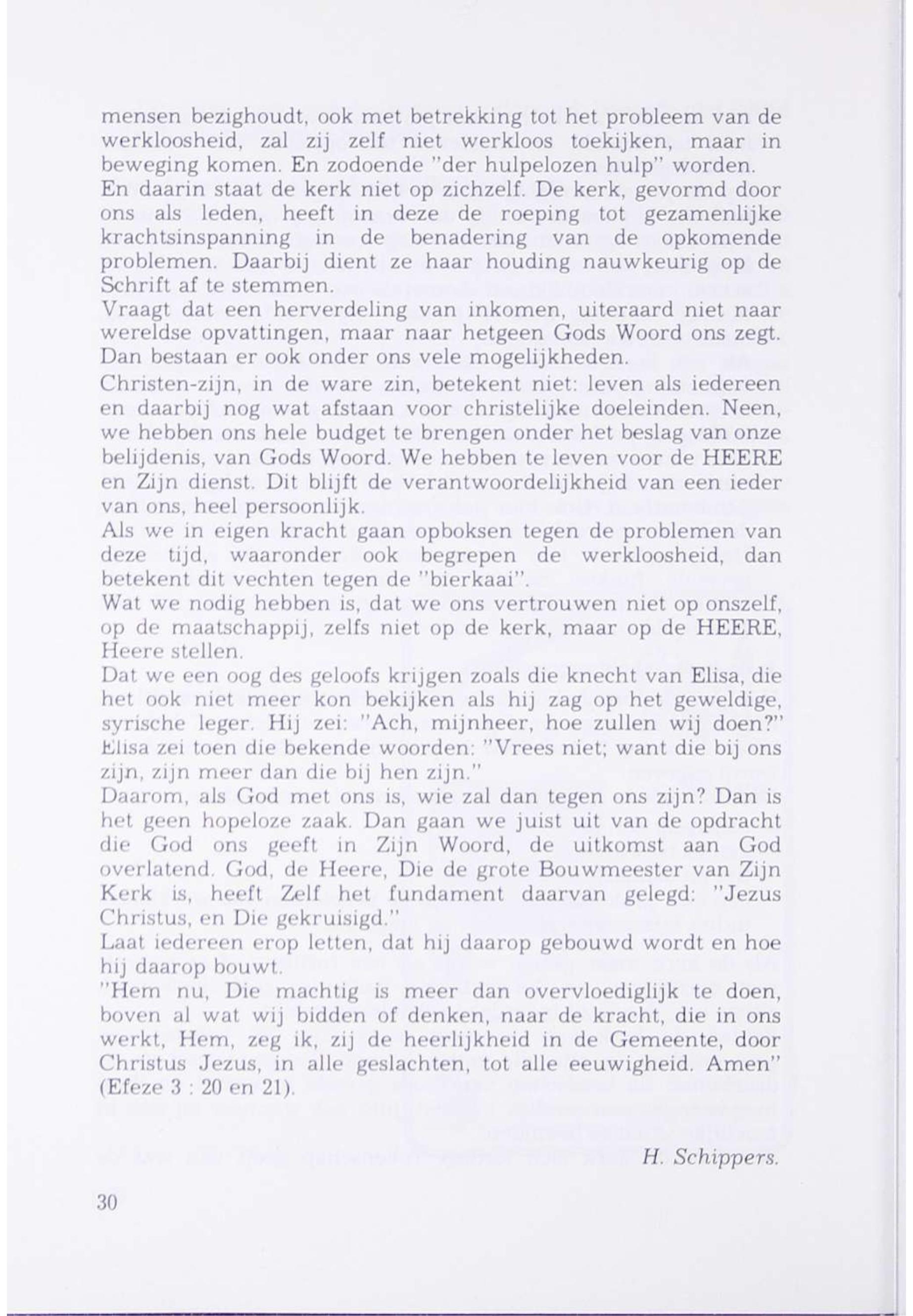 mensen bezighoudt, ook met betrekking tot het probleem van de werkloosheid, zal zij zelf niet werkloos toekijken, maar in beweging komen. En zodoende "der hulpelozen hulp" worden.
En daarin staat de kerk niet op zichzelf. De kerk, gevormd door ons als leden, heeft in deze de roeping tot gezamenlijke krachtsinspanning in de benadering van de opkomende problemen. Daarbij dient ze haar houding nauwkeurig op de Schrift af te stemmen.
Vraagt dat een herverdeling van inkomen, uiteraard niet naar wereldse opvattingen, maar naar hetgeen Gods Woord ons zegt. Dan bestaan er ook onder ons vele mogelijkheden.
Christen-zijn, in de ware zin, betekent niet: leven als iedereen en daarbij nog wat afstaan voor christelijke doeleinden. Neen, we hebben ons hele budget te brengen onder het beslag van onze belijdenis, van Gods Woord. We hebben te leven voor de HEERE en Zijn dienst. Dit blijft de verantwoordelijkheid van een ieder van ons, heel persoonlijk.
Als we in eigen kracht gaan opboksen tegen de problemen van deze tijd, waaronder ook begrepen de werkloosheid, dan betekent dit vechten tegen de "bierkaai".
Wat we nodig hebben is, dat we ons vertrouwen niet op onszelf, op de maatschappij, zelfs niet op de kerk, maar op de HEERE, Heere stellen.
Dat we een oog des geloofs krijgen zoals die knecht van Elisa, die het ook niet meer kon bekijken als hij zag op het geweldige, syrische leger. Hij zei: "Ach, mijnheer, hoe zullen wij doen?" Elisa zei toen die bekende woorden: "Vrees niet; want die bij ons zijn, zijn meer dan die bij hen zijn."
Daarom, als God met ons is, wie zal dan tegen ons zijn? Dan is het geen hopeloze zaak. Dan gaan we juist uit van de opdracht die God ons geeft in Zijn Woord, de uitkomst aan God overlatend. God, de Heere, Die de grote Bouwmeester van Zijn Kerk is, heeft Zelf het fundament daarvan gelegd: "Jezus Christus, en Die gekruisigd."
Laat iedereen erop letten, dat hij daarop gebouwd wordt en hoe hij daarop bouwt.
"Hem nu, Die machtig is meer dan overvloediglijk te doen, boven al wat wij bidden of denken, naar de kracht, die in ons werkt, Hem, zeg ik, zij de heerlijkheid in de Gemeente, door Christus Jezus, in alle geslachten, tot alle eeuwigheid. Amen" (Efeze 3 : 20 en 21).

H. Schippers.

30